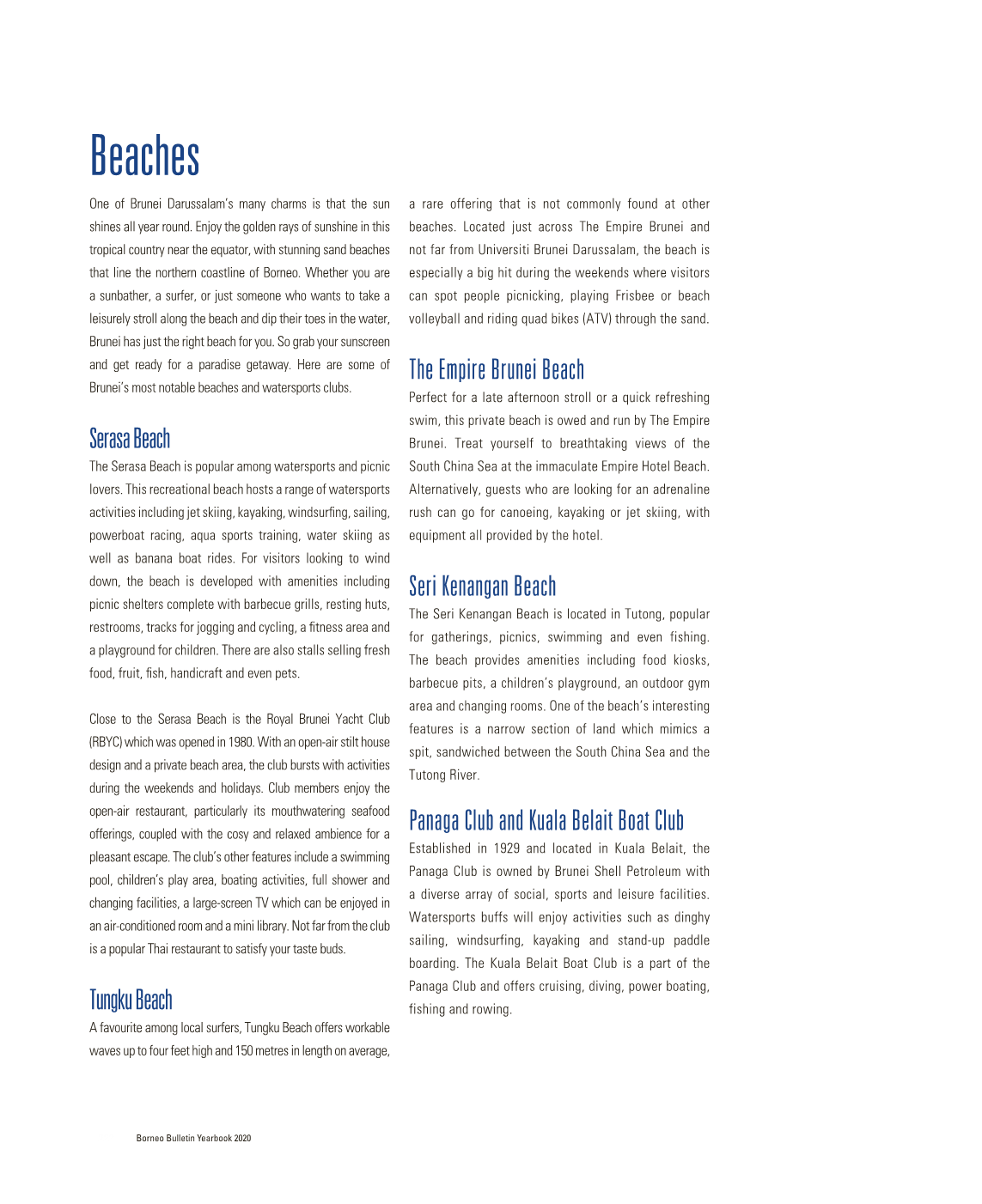 Beaches

One of Brunei Darussalam's many charms is that the sun shines all year round. Enjoy the golden rays of sunshine in this tropical country near the equator, with stunning sand beaches that line the northern coastline of Borneo. Whether you are a sunbather, a surfer, or just someone who wants to take a leisurely stroll along the beach and dip their toes in the water, Brunei has just the right beach for you. So grab your sunscreen and get ready for a paradise getaway. Here are some of Brunei's most notable beaches and watersports clubs.

Serasa Beach

The Serasa Beach is popular among watersports and picnic lovers. This recreational beach hosts a range of watersports activities including jet skiing, kayaking, windsurfing, sailing, powerboat racing, aqua sports training, water skiing as well as banana boat rides. For visitors looking to wind down, the beach is developed with amenities including picnic shelters complete with barbecue grills, resting huts, restrooms, tracks for jogging and cycling, a fitness area and a playground for children. There are also stalls selling fresh food, fruit, fish, handicraft and even pets.

Close to the Serasa Beach is the Royal Brunei Yacht Club (RBYC) which was opened in 1980. With an open-air stilt house design and a private beach area, the club bursts with activities during the weekends and holidays. Club members enjoy the open-air restaurant, particularly its mouthwatering seafood offerings, coupled with the cosy and relaxed ambience for a pleasant escape. The club's other features include a swimming pool, children's play area, boating activities, full shower and changing facilities, a large-screen TV which can be enjoyed in an air-conditioned room and a mini library. Not far from the club is a popular Thai restaurant to satisfy your taste buds.

Tungku Beach

A favourite among local surfers, Tungku Beach offers workable waves up to four feet high and 150 metres in length on average, a rare offering that is not commonly found at other beaches. Located just across The Empire Brunei and not far from Universiti Brunei Darussalam, the beach is especially a big hit during the weekends where visitors can spot people picnicking, playing Frisbee or beach volleyball and riding quad bikes (ATV) through the sand.

The Empire Brunei Beach

Perfect for a late afternoon stroll or a quick refreshing swim, this private beach is owed and run by The Empire Brunei. Treat yourself to breathtaking views of the South China Sea at the immaculate Empire Hotel Beach. Alternatively, guests who are looking for an adrenaline rush can go for canoeing, kayaking or jet skiing, with equipment all provided by the hotel.

Seri Kenangan Beach

The Seri Kenangan Beach is located in Tutong, popular for gatherings, picnics, swimming and even fishing. The beach provides amenities including food kiosks, barbecue pits, a children's playground, an outdoor gym area and changing rooms. One of the beach's interesting features is a narrow section of land which mimics a spit, sandwiched between the South China Sea and the Tutong River.

Panaga Club and Kuala Belait Boat Club

Established in 1929 and located in Kuala Belait, the Panaga Club is owned by Brunei Shell Petroleum with a diverse array of social, sports and leisure facilities. Watersports buffs will enjoy activities such as dinghy sailing, windsurfing, kayaking and stand-up paddle boarding. The Kuala Belait Boat Club is a part of the Panaga Club and offers cruising, diving, power boating, fishing and rowing.

Borneo Bulletin Yearbook 2020